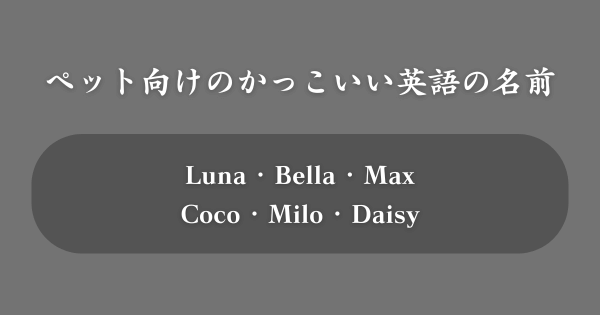 ペット向けのかっこいい英語の名前

Luna・Bella・Max
Coco・Milo・Daisy